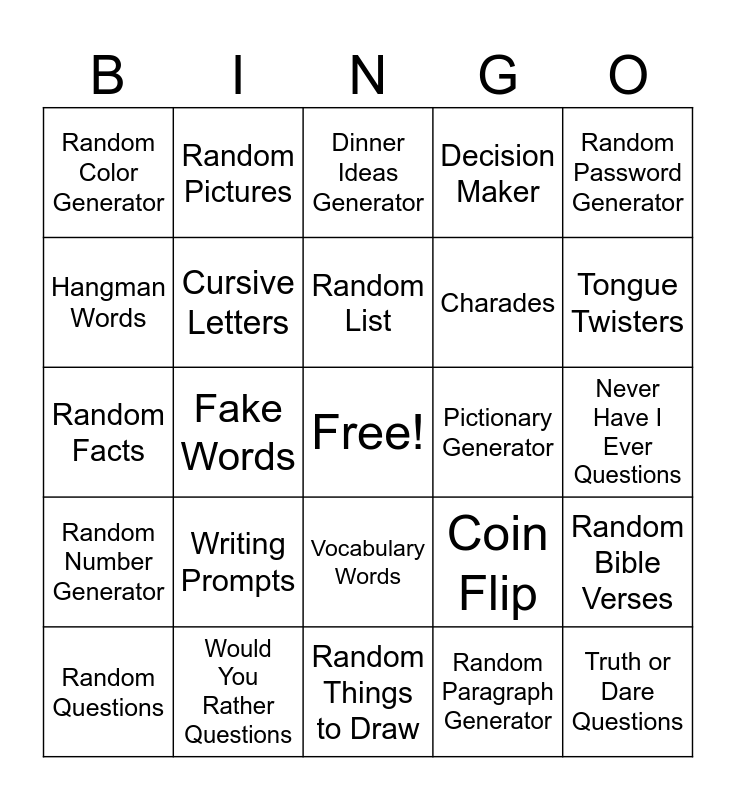 | B | I | N | G | O |
|---|---|---|---|---|
| Random Color Generator | Random Pictures | Dinner Ideas Generator | Decision Maker | Random Password Generator |
| Hangman Words | Cursive Letters | Random List | Charades | Tongue Twisters |
| Random Facts | Fake Words | Free! | Pictionary Generator | Never Have I Ever Questions |
| Random Number Generator | Writing Prompts | Vocabulary Words | Coin Flip | Random Bible Verses |
| Random Questions | Would You Rather Questions | Random Things to Draw | Random Paragraph Generator | Truth or Dare Questions |